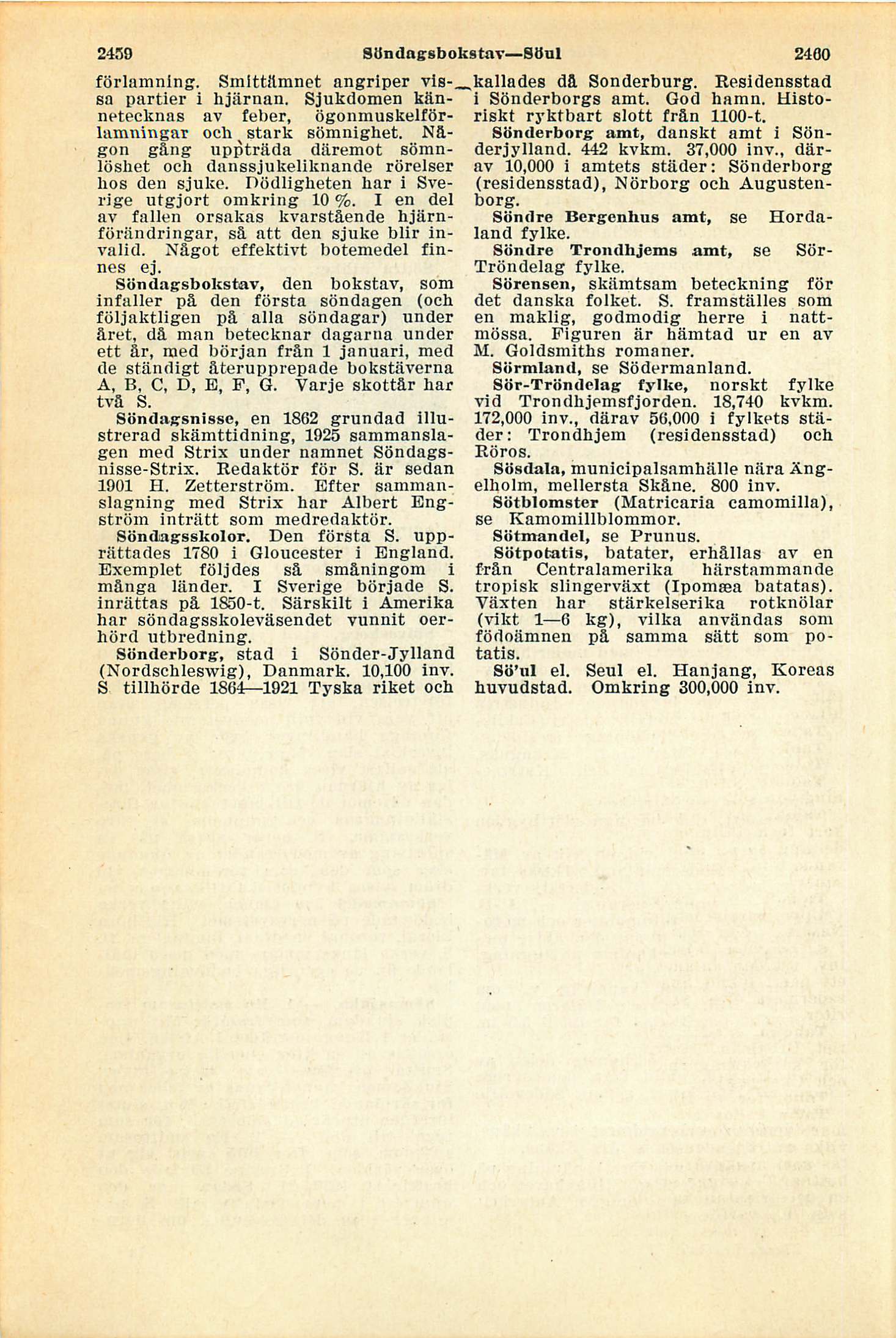 2459 Söndagsbokstav—Söul 2460

förlamning. Smittämnet angriper vissa partier i hjärnan. Sjukdomen kännetecknas av feber, ögonmuskelförlamningar och stark sömnighet. Någon gång uppträda däremot sömnlöshet och danssjukeliknande rörelser hos den sjuke. Dödligheten har i Sverige utgjort omkring 10 %. I en del av fallen orsakas kvarstående hjärnförändringar, så att den sjuke blir invalid. Något effektivt botemedel finnes ej.

Söndagsbokstav, den bokstav, som infaller på den första söndagen (och följaktligen på alla söndagar) under året, då man betecknar dagarna under ett år, med början från 1 januari, med de ständigt återupprepade bokstäverna A, B, C, D, E, F, G. Varje skottår har två S.

Söndagsnisse, en 1862 grundad illustrerad skämttidning, 1925 sammanslagen med Strix under namnet Söndagsnisse-Strix. Redaktör för S. är sedan 1901 H. Zetterström. Efter sammanslagning med Strix har Albert Engström inträtt som medredaktör.

Söndagsskolor. Den första S. upprättades 1780 i Gloucester i England. Exemplet följdes så småningom i många länder. I Sverige började S. inrättas på 1850-t. Särskilt i Amerika har söndagsskoleväsendet vunnit oerhörd utbredning.

Sönderborg, stad i Sönder-Jylland (Nordschleswig), Danmark. 10,100 inv. S tillhörde 1864—1921 Tyska riket och kallades då Sonderburg. Residensstad i Sönderborgs amt. God hamn. Historiskt ryktbart slott från 1100-t.

Sönderborg amt, danskt amt i Sönderjylland. 442 kvkm. 37,000 inv., därav 10,000 i amtets städer: Sönderborg (residensstad), Nörborg och Augustenborg.

Söndre Bergenhus amt, se Hordaland fylke.

Söndre Trondhjems amt, se Sör-Tröndelag fylke.

Sörensen, skämtsam beteckning för det danska folket. S. framställes som en maklig, godmodig herre i nattmössa. Figuren är hämtad ur en av M. Goldsmiths romaner.

Sörmland, se Södermanland.

Sör-Tröndelag fylke, norskt fylke vid Trondhjemsfjorden. 18,740 kvkm. 172,000 inv., därav 56,000 i fylkets städer: Trondhjem (residensstad) och Röros.

Sösdala, municipalsamhälle nära Ängelholm, mellersta Skåne. 800 inv.

Sötblomster (Matricaria camomilla), se Kamomillblommor.

Sötmandel, se Prunus.

Sötpotatis, batater, erhållas av en från Centralamerika härstammande tropisk slingerväxt (Ipomæa batatas). Växten har stärkelserika rotknölar (vikt 1—6 kg), vilka användas som födoämnen på samma sätt som potatis.

Sö'ul el. Seul el. Hanjang, Koreas huvudstad. Omkring 300,000 inv.